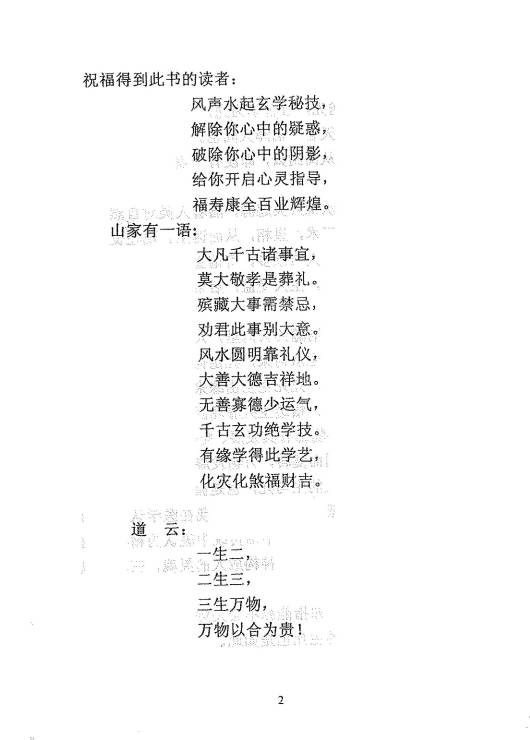 祝福得到此书的读者：

风声水起玄学秘技，
解除你心中的疑惑，
破除你心中的阴影，
给你开启心灵指导，
福寿康全百业辉煌。

山家有一语：

大凡千古诸事宜，
莫大敬孝是葬礼。
殡藏大事需禁忌，
劝君此事别大意。
风水圆明靠礼仪，
大善大德吉祥地。
无善寡德少运气，
千古玄功绝学技。
有缘学得此学艺，
化灾化煞福财吉。

道 云：

一生二，
二生三，
三生万物，
万物以合为贵！

2